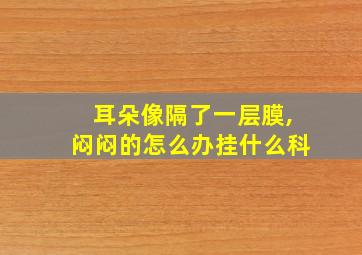 耳朵像隔了一层膜,
闷闷的怎么办挂什么科